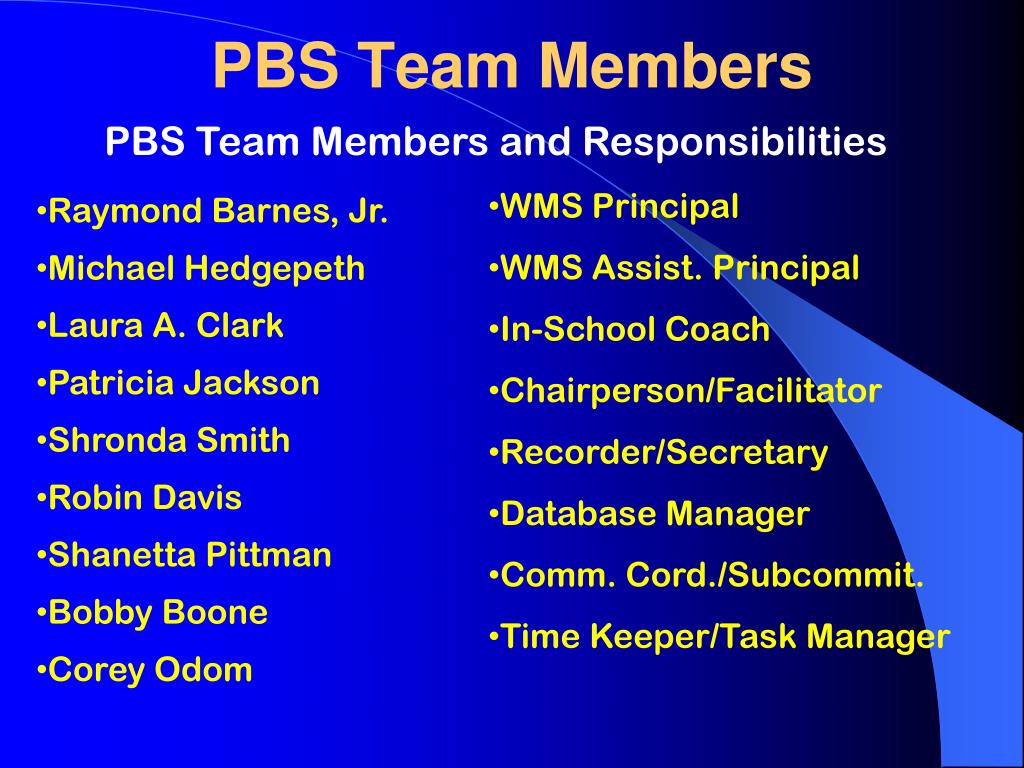 PBS Team Members

PBS Team Members and Responsibilities

•Raymond Barnes, Jr.
•Michael Hedgepeth
•Laura A. Clark
•Patricia Jackson
•Shronda Smith
•Robin Davis
•Shanetta Pittman
•Bobby Boone
•Corey Odom

•WMS Principal
•WMS Assist. Principal
•In-School Coach
•Chairperson/Facilitator
•Recorder/Secretary
•Database Manager
•Comm. Cord./Subcommit.
•Time Keeper/Task Manager